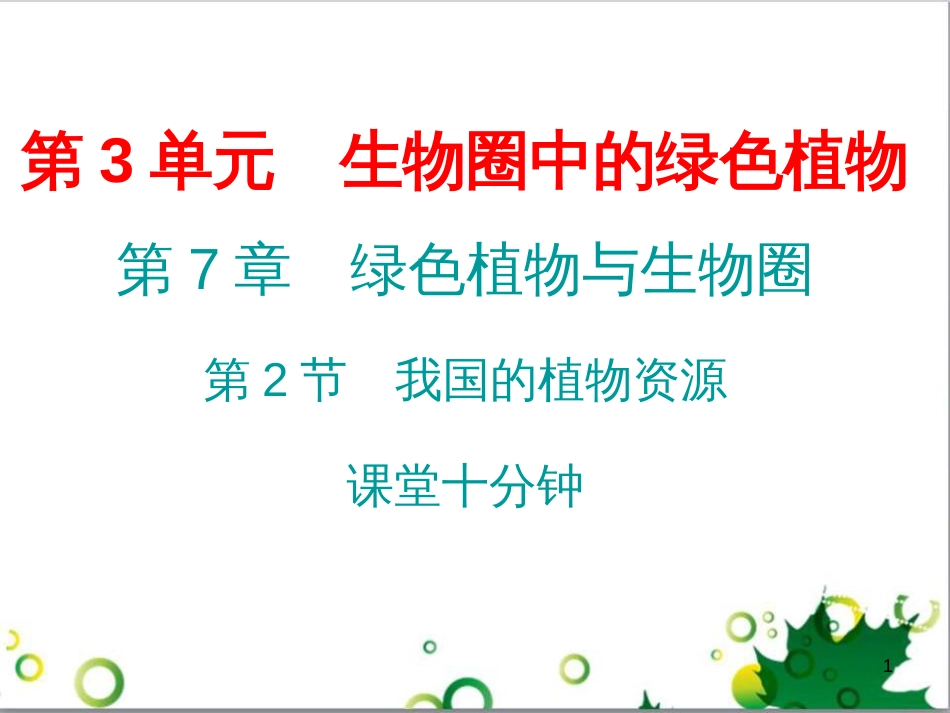 第 3 单元　生物圈中的绿色植物

第 7 章　绿色植物与生物圈

第 2 节　我国的植物资源

课堂十分钟

1